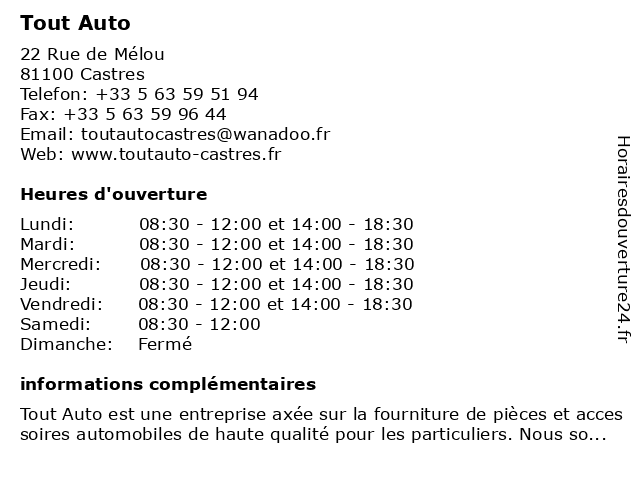 Tout Auto

22 Rue de Mélou
81100 Castres
Telefon: +33 5 63 59 51 94
Fax: +33 5 63 59 96 44
Email: toutautocastres@wanadoo.fr
Web: www.toutauto-castres.fr

Heures d'ouverture

| | |
|---|---|
| Lundi: | 08:30 - 12:00 et 14:00 - 18:30 |
| Mardi: | 08:30 - 12:00 et 14:00 - 18:30 |
| Mercredi: | 08:30 - 12:00 et 14:00 - 18:30 |
| Jeudi: | 08:30 - 12:00 et 14:00 - 18:30 |
| Vendredi: | 08:30 - 12:00 et 14:00 - 18:30 |
| Samedi: | 08:30 - 12:00 |
| Dimanche: | Fermé |

informations complémentaires

Tout Auto est une entreprise axée sur la fourniture de pièces et acces soires automobiles de haute qualité pour les particuliers. Nous so...

Horairesdouverture24.fr